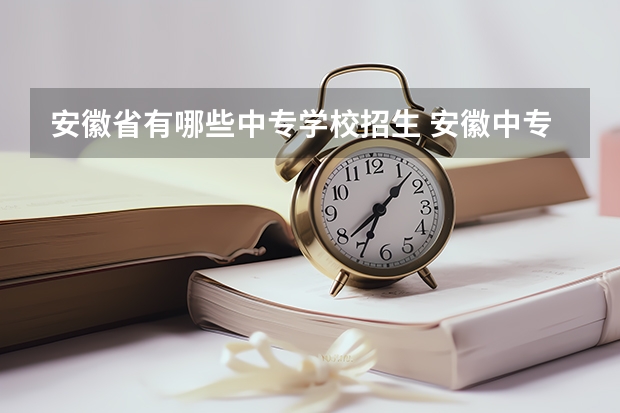 安徽省有哪些中专学校招生 安徽中专

12
1
2
3
4
5
6
7
8
9
10
11